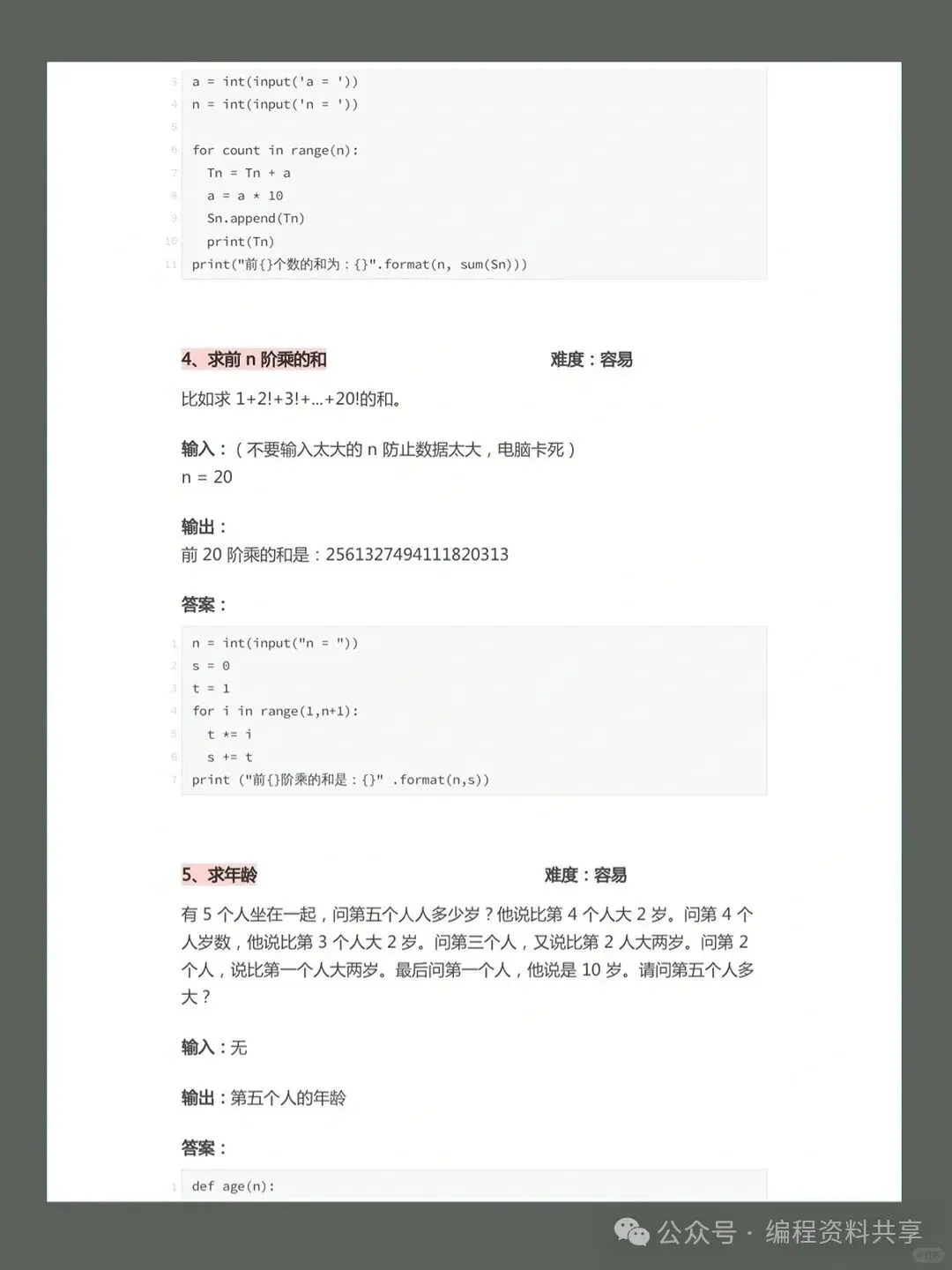 3 a = int(input('a = '))
4 n = int(input('n = '))
5
6 for count in range(n):
7   Tn = Tn + a
8   a = a * 10
9   Sn.append(Tn)
10   print(Tn)
11 print("前{}个数的和为：{}".format(n, sum(Sn)))

4、求前 n 阶乘的和 难度：容易

比如求 1+2!+3!+...+20!的和。

输入：（不要输入太大的 n 防止数据太大，电脑卡死）
n = 20

输出：
前 20 阶乘的和是：2561327494111820313

答案：

1 n = int(input("n = "))
2 s = 0
3 t = 1
4 for i in range(1,n+1):
5   t *= i
6   s += t
7 print ("前{}阶乘的和是：{}" .format(n,s))

5、求年龄 难度：容易

有 5 个人坐在一起，问第五个人人多少岁？他说比第 4 个人大 2 岁。问第 4 个人岁数，他说比第 3 个人大 2 岁。问第三个人，又说比第 2 人大两岁。问第 2 个人，说比第一个人大两岁。最后问第一个人，他说是 10 岁。请问第五个人多大？

输入：无

输出：第五个人的年龄

答案：

1 def age(n):

公众号 · 编程资料共享